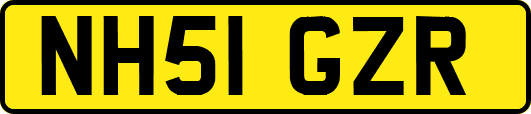 NH51 GZR